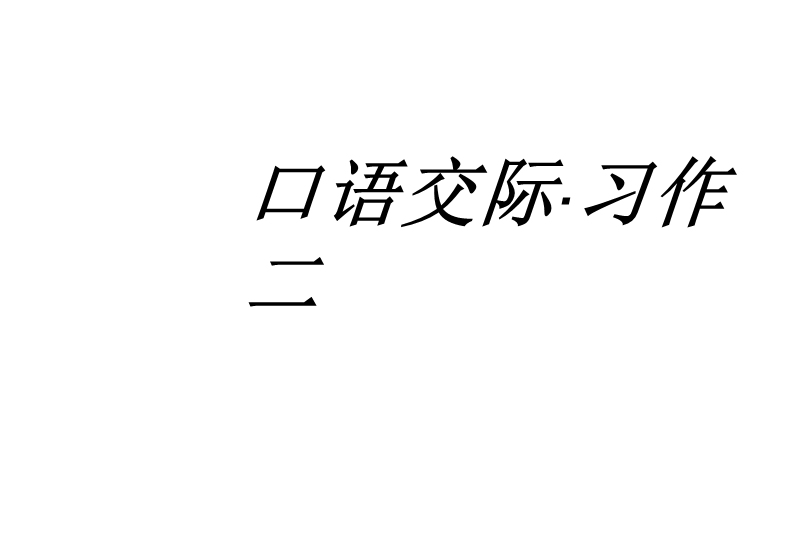 口语交际·习作二